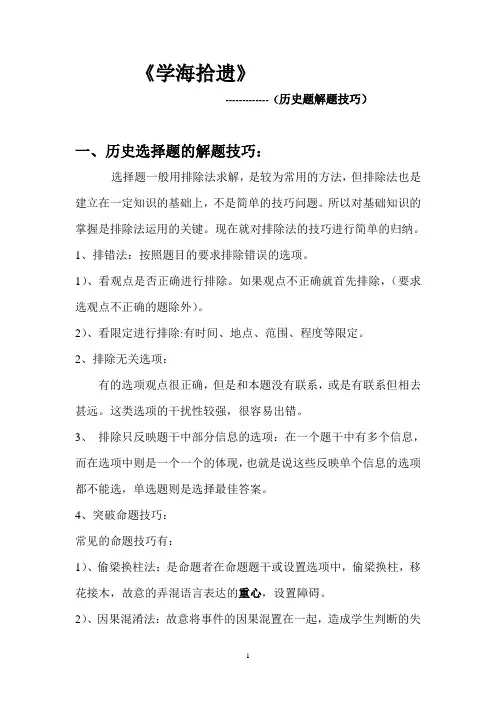 《学海拾遗》

-------------（历史题解题技巧）

一、历史选择题的解题技巧：

选择题一般用排除法求解，是较为常用的方法，但排除法也是建立在一定知识的基础上，不是简单的技巧问题。所以对基础知识的掌握是排除法运用的关键。现在就对排除法的技巧进行简单的归纳。

1、排错法：按照题目的要求排除错误的选项。

1）、看观点是否正确进行排除。如果观点不正确就首先排除，（要求选观点不正确的题除外）。

2）、看限定进行排除:有时间、地点、范围、程度等限定。

2、排除无关选项：

有的选项观点很正确，但是和本题没有联系，或是有联系但相去甚远。这类选项的干扰性较强，很容易出错。

3、 排除只反映题干中部分信息的选项：在一个题干中有多个信息，而在选项中则是一个一个的体现，也就是说这些反映单个信息的选项都不能选，单选题则是选择最佳答案。

4、突破命题技巧：

常见的命题技巧有：

1）、偷梁换柱法：是命题者在命题题干或设置选项中，偷梁换柱，移花接木，故意的弄混语言表达的重心，设置障碍。

2）、因果混淆法：故意将事件的因果混置在一起，造成学生判断的失

1